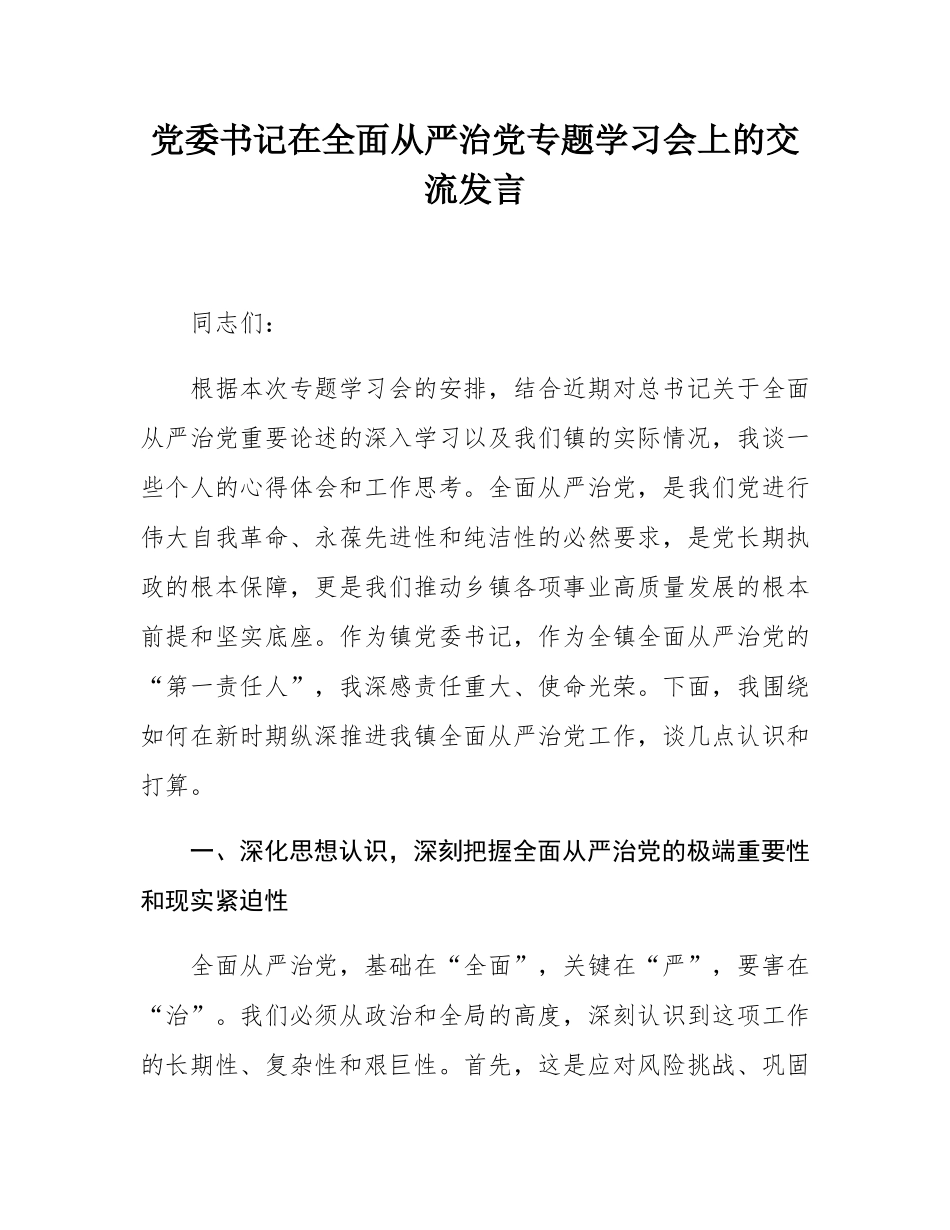 党委书记在全面从严治党专题学习会上的交流发言

同志们：

根据本次专题学习会的安排，结合近期对总书记关于全面从严治党重要论述的深入学习以及我们镇的实际情况，我谈一些个人的心得体会和工作思考。全面从严治党，是我们党进行伟大自我革命、永葆先进性和纯洁性的必然要求，是党长期执政的根本保障，更是我们推动乡镇各项事业高质量发展的根本前提和坚实底座。作为镇党委书记，作为全镇全面从严治党的“第一责任人”，我深感责任重大、使命光荣。下面，我围绕如何在新时期纵深推进我镇全面从严治党工作，谈几点认识和打算。

一、深化思想认识，深刻把握全面从严治党的极端重要性和现实紧迫性

全面从严治党，基础在“全面”，关键在“严”，要害在“治”。我们必须从政治和全局的高度，深刻认识到这项工作的长期性、复杂性和艰巨性。首先，这是应对风险挑战、巩固